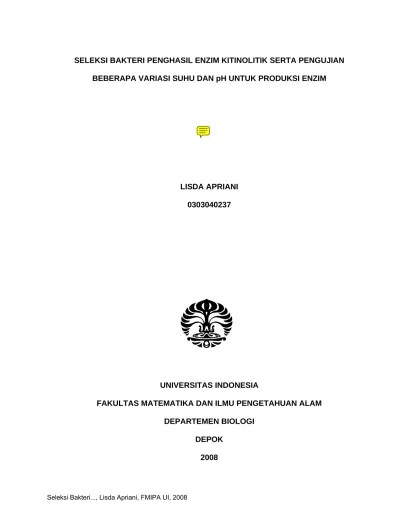 SELEKSI BAKTERI PENGHASIL ENZIM KITINOLITIK SERTA PENGUJIAN

BEBERAPA VARIASI SUHU DAN pH UNTUK PRODUKSI ENZIM

LISDA APRIANI

0303040237

UNIVERSITAS INDONESIA

FAKULTAS MATEMATIKA DAN ILMU PENGETAHUAN ALAM

DEPARTEMEN BIOLOGI

DEPOK

2008

Seleksi Bakteri..., Lisda Apriani, FMIPA UI, 2008